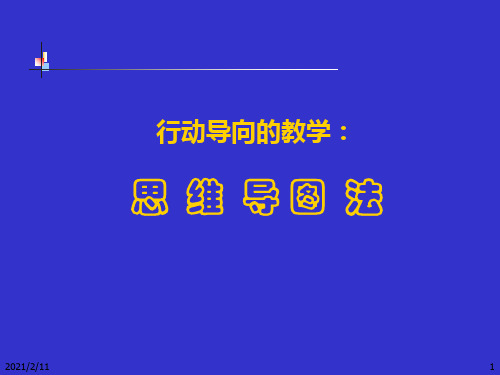 行动导向的教学：

思 维 导 图 法

2021/2/11

1